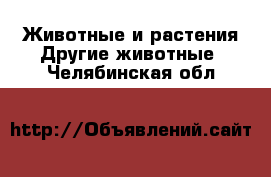 Животные и растения
Другие животные
Челябинская обл

http://Объявлений.сайт